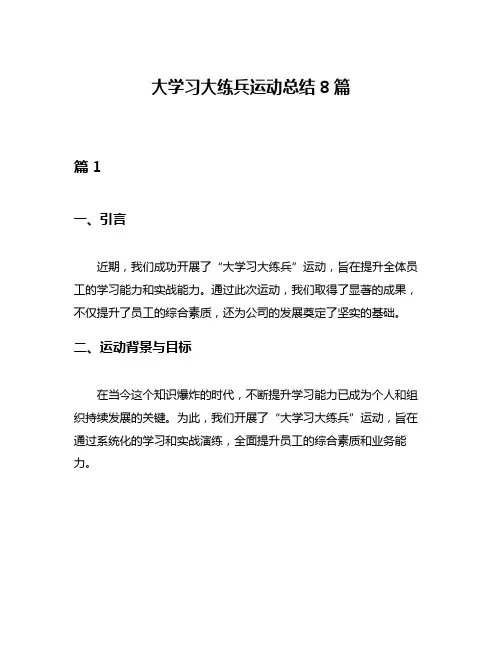 大学习大练兵运动总结 8 篇

篇 1

一、引言

近期，我们成功开展了“大学习大练兵”运动，旨在提升全体员工的学习能力和实战能力。通过此次运动，我们取得了显著的成果，不仅提升了员工的综合素质，还为公司的发展奠定了坚实的基础。

二、运动背景与目标

在当今这个知识爆炸的时代，不断提升学习能力已成为个人和组织持续发展的关键。为此，我们开展了“大学习大练兵”运动，旨在通过系统化的学习和实战演练，全面提升员工的综合素质和业务能力。